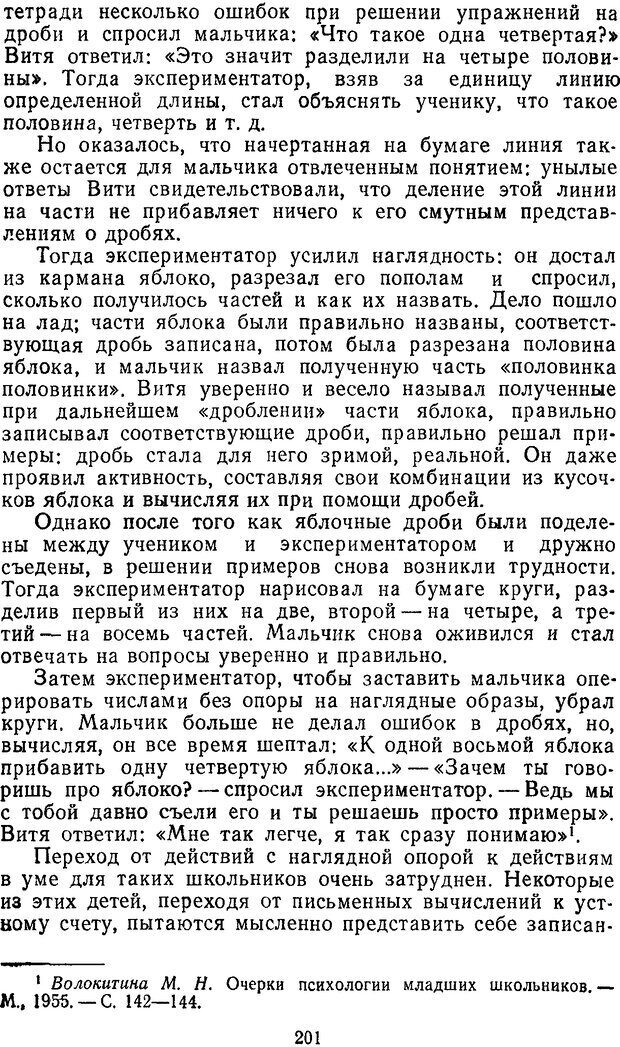 тетради несколько ошибок при решении упражнений на дроби и спросил мальчика: «Что такое одна четвертая?» Витя ответил: «Это значит разделили на четыре половины». Тогда экспериментатор, взяв за единицу линию определенной длины, стал объяснять ученику, что такое половина, четверть и т. д.

Но оказалось, что начертанная на бумаге линия также остается для мальчика отвлеченным понятием: унылые ответы Вити свидетельствовали, что деление этой линии на части не прибавляет ничего к его смутным представлениям о дробях.

Тогда экспериментатор усилил наглядность: он достал из кармана яблоко, разрезал его пополам и спросил, сколько получилось частей и как их назвать. Дело пошло на лад; части яблока были правильно названы, соответствующая дробь записана, потом была разрезана половина яблока, и мальчик назвал полученную часть «половинка половинки». Витя уверенно и весело называл полученные при дальнейшем «дроблении» части яблока, правильно записывал соответствующие дроби, правильно решал примеры: дробь стала для него зримой, реальной. Он даже проявил активность, составляя свои комбинации из кусочков яблока и вычисляя их при помощи дробей.

Однако после того как яблочные дроби были поделены между учеником и экспериментатором и дружно съедены, в решении примеров снова возникли трудности. Тогда экспериментатор нарисовал на бумаге круги, разделив первый из них на две, второй — на четыре, а третий — на восемь частей. Мальчик снова оживился и стал отвечать на вопросы уверенно и правильно.

Затем экспериментатор, чтобы заставить мальчика оперировать числами без опоры на наглядные образы, убрал круги. Мальчик больше не делал ошибок в дробях, но, вычисляя, он все время шептал: «К одной восьмой яблока прибавить одну четвертую яблока...» — «Зачем ты говоришь про яблоко? — спросил экспериментатор. — Ведь мы с тобой давно съели его и ты решаешь просто примеры». Витя ответил: «Мне так легче, я так сразу понимаю»$^1$.

Переход от действий с наглядной опорой к действиям в уме для таких школьников очень затруднен. Некоторые из этих детей, переходя от письменных вычислений к устному счету, пытаются мысленно представить себе записан-

$^1$ Волокитина М. Н. Очерки психологии младших школьников. — М., 1955. — С. 142—144.

201